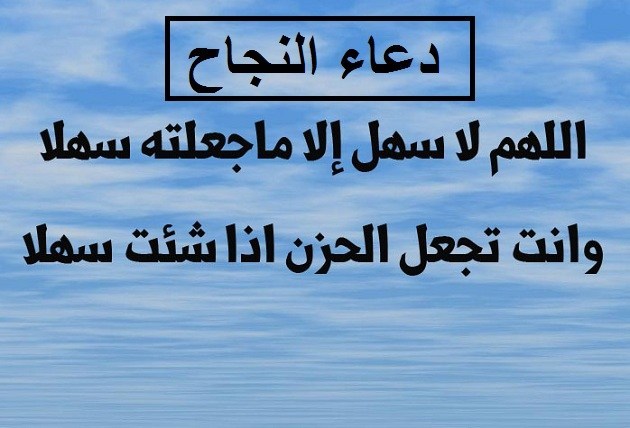 دعاء النجاح

اللهم لا سهل إلا ماجعلته سهلا

وانت تجعل الحزن اذا شئت سهلا